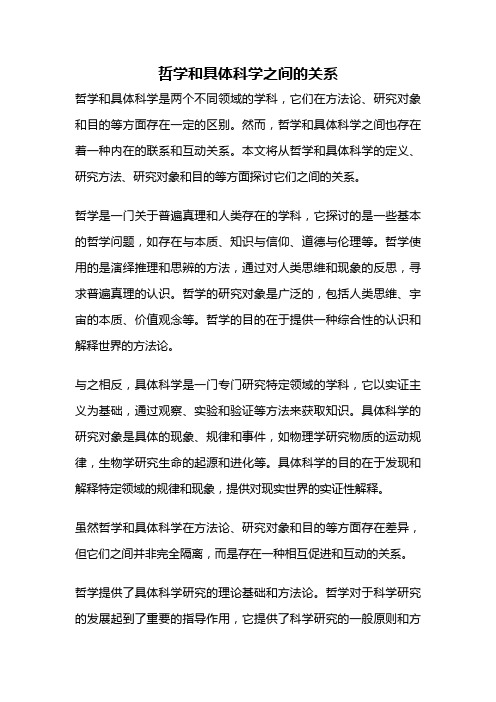 哲学和具体科学之间的关系

哲学和具体科学是两个不同领域的学科，它们在方法论、研究对象和目的等方面存在一定的区别。然而，哲学和具体科学之间也存在着一种内在的联系和互动关系。本文将从哲学和具体科学的定义、研究方法、研究对象和目的等方面探讨它们之间的关系。

哲学是一门关于普遍真理和人类存在的学科，它探讨的是一些基本的哲学问题，如存在与本质、知识与信仰、道德与伦理等。哲学使用的是演绎推理和思辨的方法，通过对人类思维和现象的反思，寻求普遍真理的认识。哲学的研究对象是广泛的，包括人类思维、宇宙的本质、价值观念等。哲学的目的在于提供一种综合性的认识和解释世界的方法论。

与之相反，具体科学是一门专门研究特定领域的学科，它以实证主义为基础，通过观察、实验和验证等方法来获取知识。具体科学的研究对象是具体的现象、规律和事件，如物理学研究物质的运动规律，生物学研究生命的起源和进化等。具体科学的目的在于发现和解释特定领域的规律和现象，提供对现实世界的实证性解释。

虽然哲学和具体科学在方法论、研究对象和目的等方面存在差异，但它们之间并非完全隔离，而是存在一种相互促进和互动的关系。

哲学提供了具体科学研究的理论基础和方法论。哲学对于科学研究的发展起到了重要的指导作用，它提供了科学研究的一般原则和方